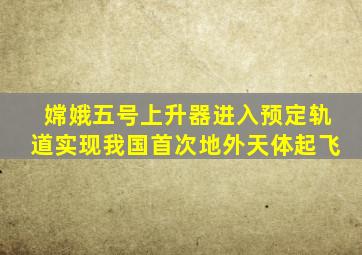 嫦娥五号上升器进入预定轨道实现我国首次地外天体起飞